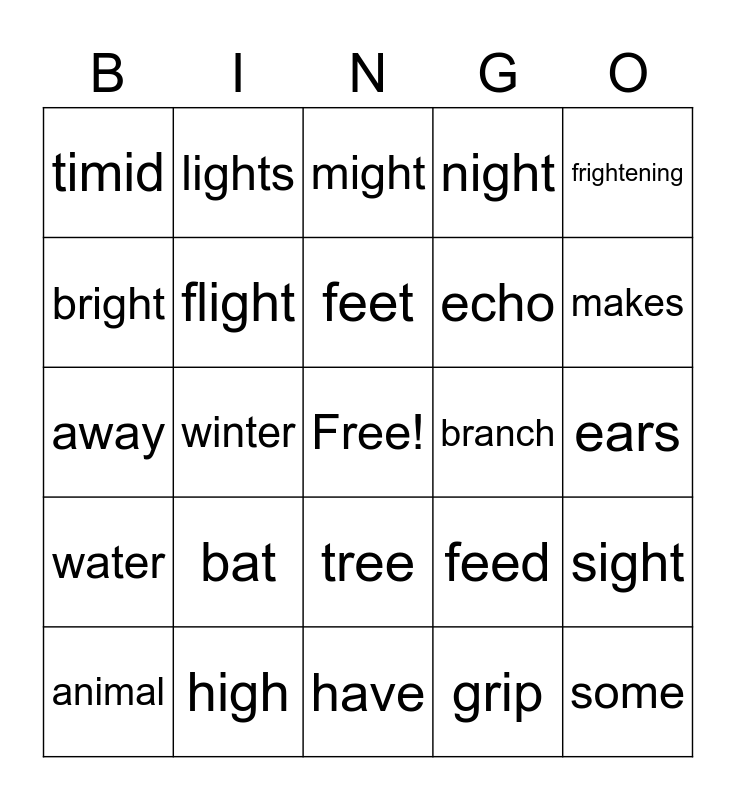 | B | I | N | G | O |
|---|---|---|---|---|
| timid | lights | might | night | frightening |
| bright | flight | feet | echo | makes |
| away | winter | Free! | branch | ears |
| water | bat | tree | feed | sight |
| animal | high | have | grip | some |